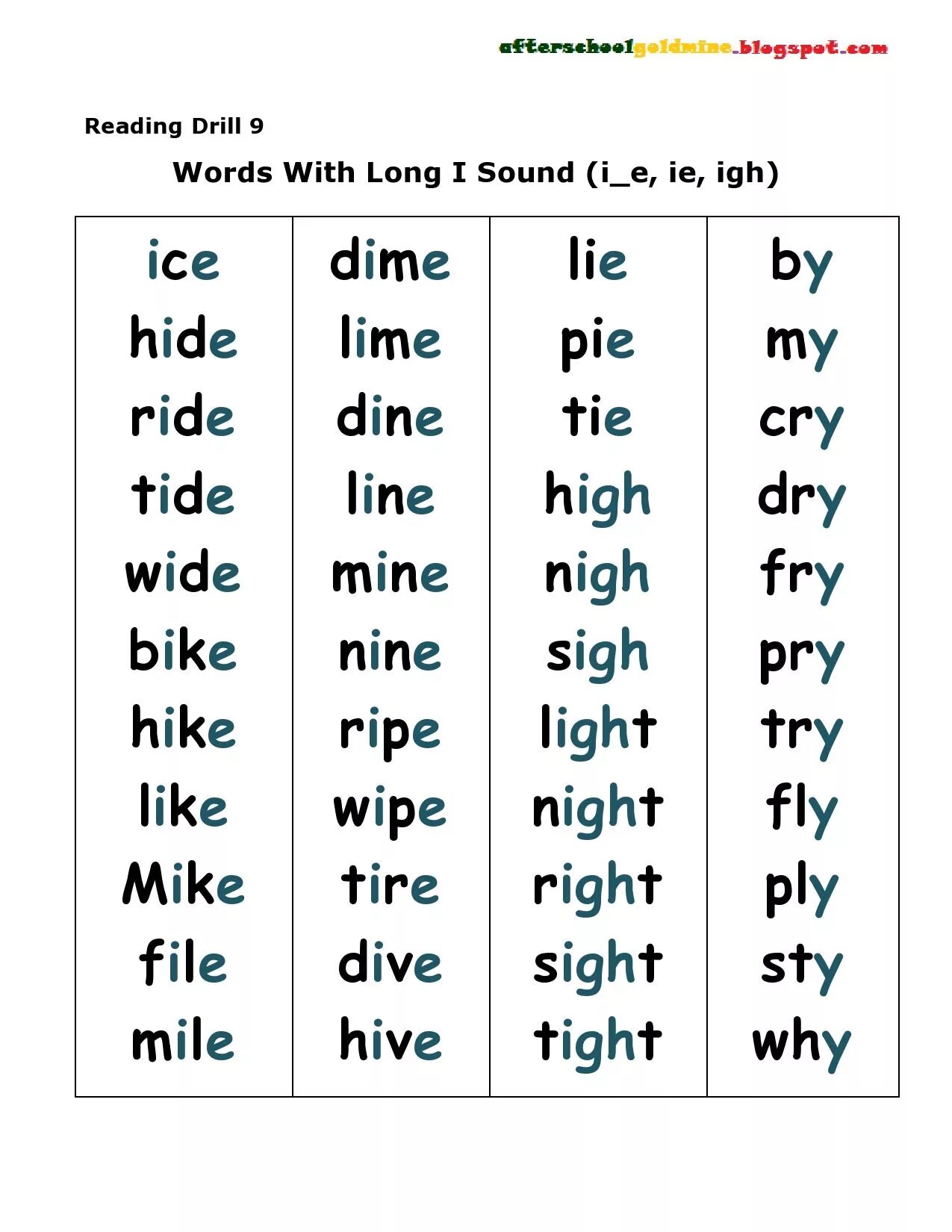 afterschoolgoldmine.blogspot.com

Reading Drill 9

Words With Long I Sound (i_e, ie, igh)

| ice | dime | lie | by |
|---|---|---|---|
| hide | lime | pie | my |
| ride | dine | tie | cry |
| tide | line | high | dry |
| wide | mine | nigh | fry |
| bike | nine | sigh | pry |
| hike | ripe | light | try |
| like | wipe | night | fly |
| Mike | tire | right | ply |
| file | dive | sight | sty |
| mile | hive | tight | why |